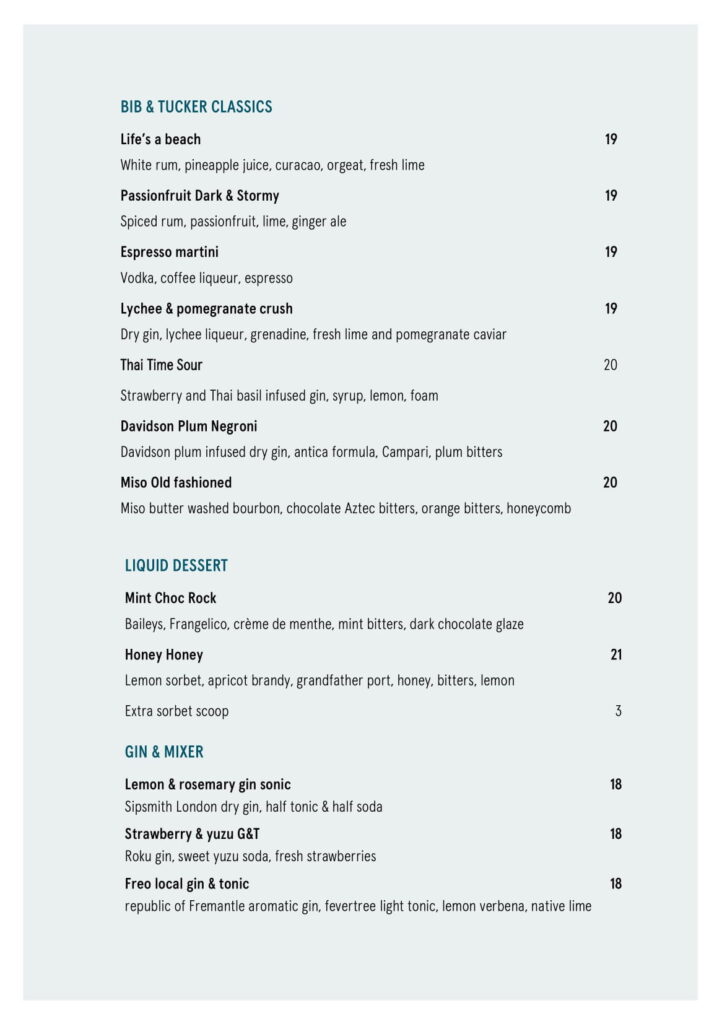 BIB & TUCKER CLASSICS

Life's a beach 19

White rum, pineapple juice, curacao, orgeat, fresh lime

Passionfruit Dark & Stormy 19

Spiced rum, passionfruit, lime, ginger ale

Espresso martini 19

Vodka, coffee liqueur, espresso

Lychee & pomegranate crush 19

Dry gin, lychee liqueur, grenadine, fresh lime and pomegranate caviar

Thai Time Sour 20

Strawberry and Thai basil infused gin, syrup, lemon, foam

Davidson Plum Negroni 20

Davidson plum infused dry gin, antica formula, Campari, plum bitters

Miso Old fashioned 20

Miso butter washed bourbon, chocolate Aztec bitters, orange bitters, honeycomb

LIQUID DESSERT

Mint Choc Rock 20

Baileys, Frangelico, crème de menthe, mint bitters, dark chocolate glaze

Honey Honey 21

Lemon sorbet, apricot brandy, grandfather port, honey, bitters, lemon

Extra sorbet scoop 3

GIN & MIXER

Lemon & rosemary gin sonic 18

Sipsmith London dry gin, half tonic & half soda

Strawberry & yuzu G&T 18

Roku gin, sweet yuzu soda, fresh strawberries

Freo local gin & tonic 18

republic of Fremantle aromatic gin, fevertree light tonic, lemon verbena, native lime